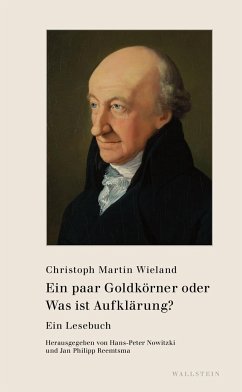 Christoph Martin Wieland

Ein paar Goldkörner oder Was ist Aufklärung?

Ein Lesebuch

Herausgegeben von Hans-Peter Nowitzki und Jan Philipp Reemtsma

WALLSTEIN